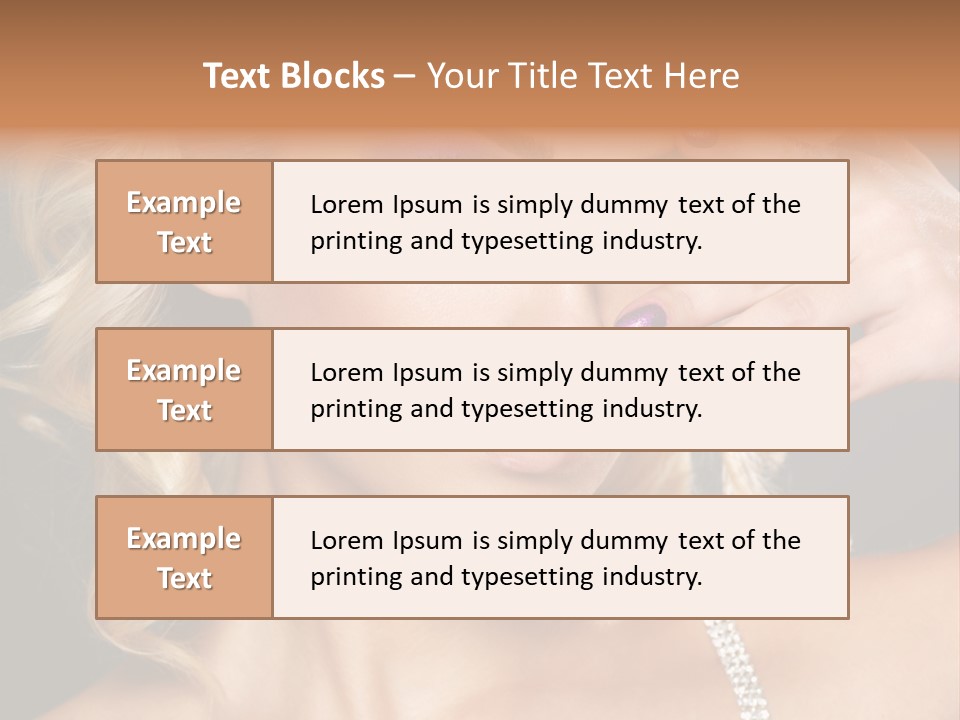 Text Blocks – Your Title Text Here

Example Text

Lorem Ipsum is simply dummy text of the printing and typesetting industry.

Example Text

Lorem Ipsum is simply dummy text of the printing and typesetting industry.

Example Text

Lorem Ipsum is simply dummy text of the printing and typesetting industry.